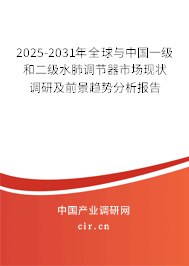 2025-2031年全球与中国一级和二级水肺调节器市场现状调研及前景趋势分析报告

中国产业调研网

cir.cn